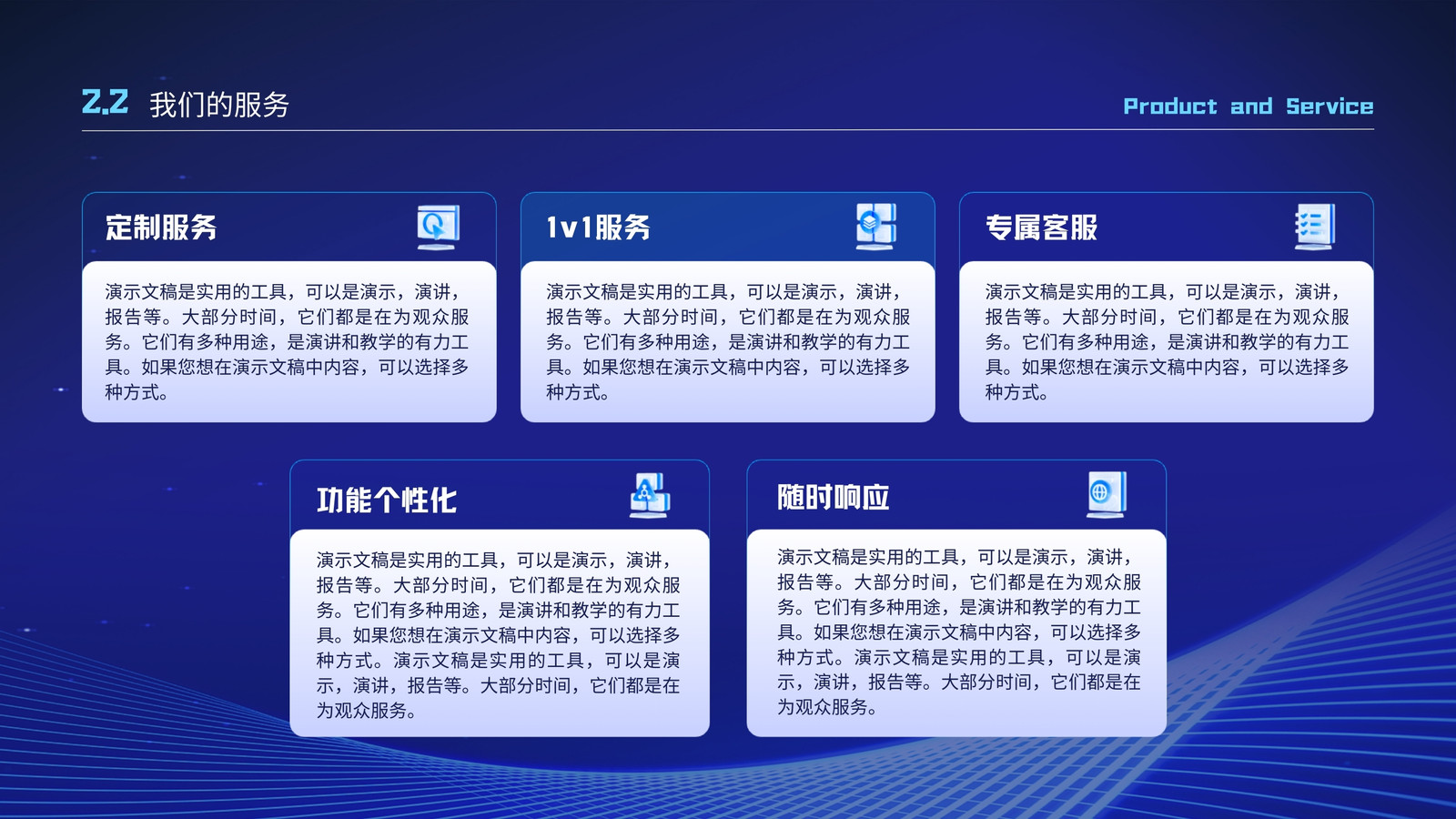 2.2 我们的服务

Product and Service

定制服务

演示文稿是实用的工具，可以是演示，演讲，报告等。大部分时间，它们都是在为观众服务。它们有多种用途，是演讲和教学的有力工具。如果您想在演示文稿中内容，可以选择多种方式。

1v1服务

演示文稿是实用的工具，可以是演示，演讲，报告等。大部分时间，它们都是在为观众服务。它们有多种用途，是演讲和教学的有力工具。如果您想在演示文稿中内容，可以选择多种方式。

专属客服

演示文稿是实用的工具，可以是演示，演讲，报告等。大部分时间，它们都是在为观众服务。它们有多种用途，是演讲和教学的有力工具。如果您想在演示文稿中内容，可以选择多种方式。

功能个性化

演示文稿是实用的工具，可以是演示，演讲，报告等。大部分时间，它们都是在为观众服务。它们有多种用途，是演讲和教学的有力工具。如果您想在演示文稿中内容，可以选择多种方式。演示文稿是实用的工具，可以是演示，演讲，报告等。大部分时间，它们都是在为观众服务。

随时响应

演示文稿是实用的工具，可以是演示，演讲，报告等。大部分时间，它们都是在为观众服务。它们有多种用途，是演讲和教学的有力工具。如果您想在演示文稿中内容，可以选择多种方式。演示文稿是实用的工具，可以是演示，演讲，报告等。大部分时间，它们都是在为观众服务。